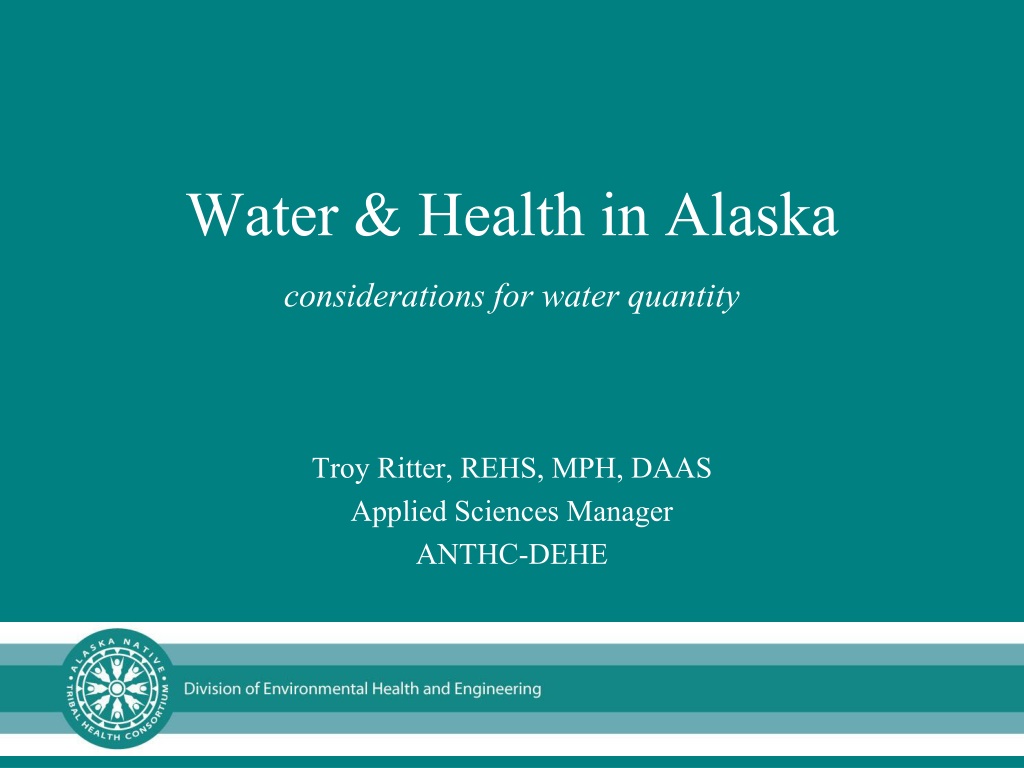 Water & Health in Alaska

considerations for water quantity

Troy Ritter, REHS, MPH, DAAS
Applied Sciences Manager
ANTHC-DEHE

ALASKA NATIVE TRIBAL HEALTH CONSORTIUM

Division of Environmental Health and Engineering